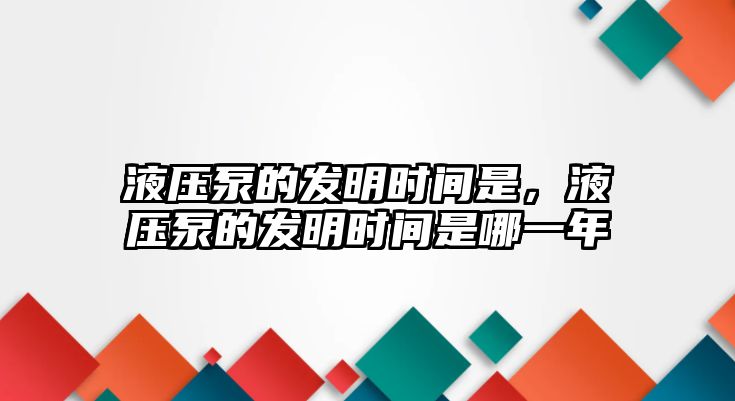 液压泵的发明时间是，液压泵的发明时间是哪一年